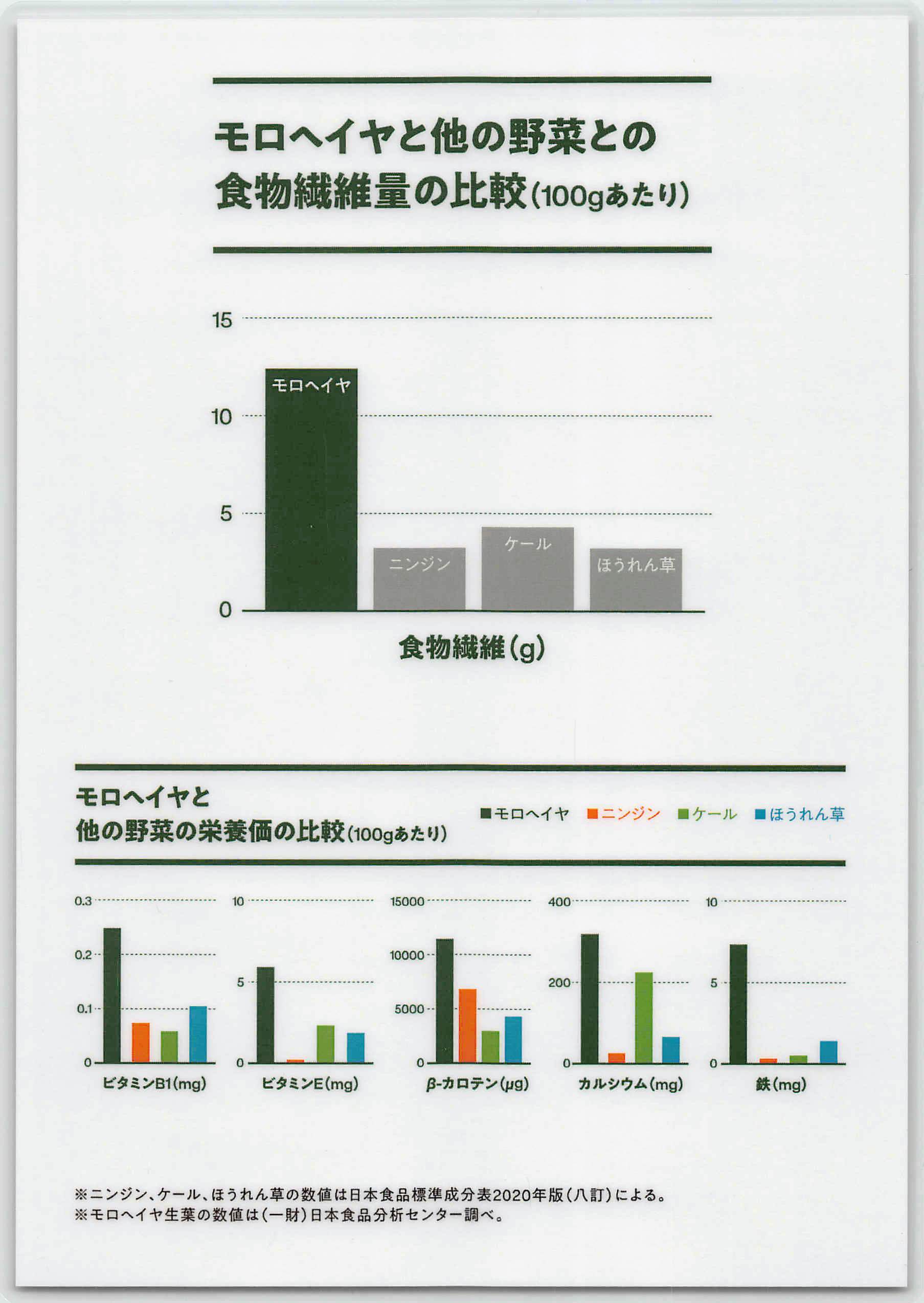 モロヘイヤと他の野菜との
食物繊維量の比較(100gあたり)

15
10
5
0

モロヘイヤ
ニンジン
ケール
ほうれん草

食物繊維(g)

モロヘイヤと
他の野菜の栄養価の比較(100gあたり)

■モロヘイヤ ■ニンジン ■ケール ■ほうれん草

0.3
0.2
0.1
0
ビタミンB1(mg)

10
5
0
ビタミンE(mg)

15000
10000
5000
0
β-カロテン(μg)

400
200
0
カルシウム(mg)

10
5
0
鉄(mg)

※ニンジン、ケール、ほうれん草の数値は日本食品標準成分表2020年版(八訂)による。
※モロヘイヤ生葉の数値は(一財)日本食品分析センター調べ。